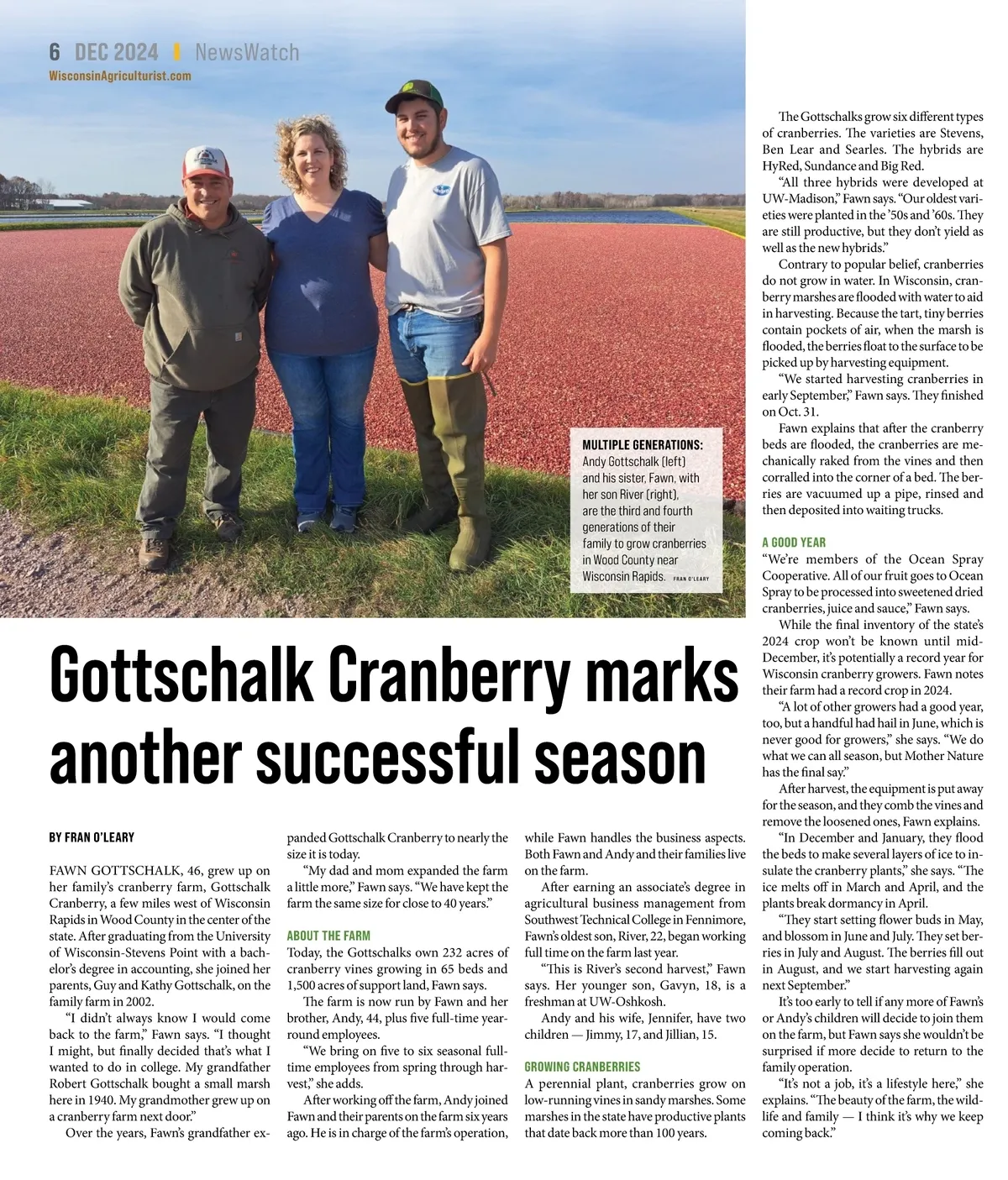 6 DEC 2024 | NewsWatch
WisconsinAgriculturist.com

MULTIPLE GENERATIONS: Andy Gottschalk (left) and his sister, Fawn, with her son River (right), are the third and fourth generations of their family to grow cranberries in Wood County near Wisconsin Rapids. FRAN O'LEARY

Gottschalk Cranberry marks another successful season

BY FRAN O'LEARY

FAWN GOTTSCHALK, 46, grew up on her family's cranberry farm, Gottschalk Cranberry, a few miles west of Wisconsin Rapids in Wood County in the center of the state. After graduating from the University of Wisconsin-Stevens Point with a bachelor's degree in accounting, she joined her parents, Guy and Kathy Gottschalk, on the family farm in 2002.

"I didn't always know I would come back to the farm," Fawn says. "I thought I might, but finally decided that's what I wanted to do in college. My grandfather Robert Gottschalk bought a small marsh here in 1940. My grandmother grew up on a cranberry farm next door."

Over the years, Fawn's grandfather expanded Gottschalk Cranberry to nearly the size it is today.

"My dad and mom expanded the farm a little more," Fawn says. "We have kept the farm the same size for close to 40 years."

ABOUT THE FARM
Today, the Gottschalks own 232 acres of cranberry vines growing in 65 beds and 1,500 acres of support land, Fawn says.

The farm is now run by Fawn and her brother, Andy, 44, plus five full-time year-round employees.

"We bring on five to six seasonal full-time employees from spring through harvest," she adds.

After working off the farm, Andy joined Fawn and their parents on the farm six years ago. He is in charge of the farm's operation, while Fawn handles the business aspects. Both Fawn and Andy and their families live on the farm.

After earning an associate's degree in agricultural business management from Southwest Technical College in Fennimore, Fawn's oldest son, River, 22, began working full time on the farm last year.

"This is River's second harvest," Fawn says. Her younger son, Gavyn, 18, is a freshman at UW-Oshkosh.

Andy and his wife, Jennifer, have two children — Jimmy, 17, and Jillian, 15.

GROWING CRANBERRIES
A perennial plant, cranberries grow on low-running vines in sandy marshes. Some marshes in the state have productive plants that date back more than 100 years.

The Gottschalks grow six different types of cranberries. The varieties are Stevens, Ben Lear and Searles. The hybrids are HyRed, Sundance and Big Red.

"All three hybrids were developed at UW-Madison," Fawn says. "Our oldest varieties were planted in the '50s and '60s. They are still productive, but they don't yield as well as the new hybrids."

Contrary to popular belief, cranberries do not grow in water. In Wisconsin, cranberry marshes are flooded with water to aid in harvesting. Because the tart, tiny berries contain pockets of air, when the marsh is flooded, the berries float to the surface to be picked up by harvesting equipment.

"We started harvesting cranberries in early September," Fawn says. They finished on Oct. 31.

Fawn explains that after the cranberry beds are flooded, the cranberries are mechanically raked from the vines and then corralled into the corner of a bed. The berries are vacuumed up a pipe, rinsed and then deposited into waiting trucks.

A GOOD YEAR
"We're members of the Ocean Spray Cooperative. All of our fruit goes to Ocean Spray to be processed into sweetened dried cranberries, juice and sauce," Fawn says.

While the final inventory of the state's 2024 crop won't be known until mid-December, it's potentially a record year for Wisconsin cranberry growers. Fawn notes their farm had a record crop in 2024.

"A lot of other growers had a good year, too, but a handful had hail in June, which is never good for growers," she says. "We do what we can all season, but Mother Nature has the final say."

After harvest, the equipment is put away for the season, and they comb the vines and remove the loosened ones, Fawn explains.

"In December and January, they flood the beds to make several layers of ice to insulate the cranberry plants," she says. "The ice melts off in March and April, and the plants break dormancy in April.

"They start setting flower buds in May, and blossom in June and July. They set berries in July and August. The berries fill out in August, and we start harvesting again next September."

It's too early to tell if any more of Fawn's or Andy's children will decide to join them on the farm, but Fawn says she wouldn't be surprised if more decide to return to the family operation.

"It's not a job, it's a lifestyle here," she explains. "The beauty of the farm, the wildlife and family — I think it's why we keep coming back."